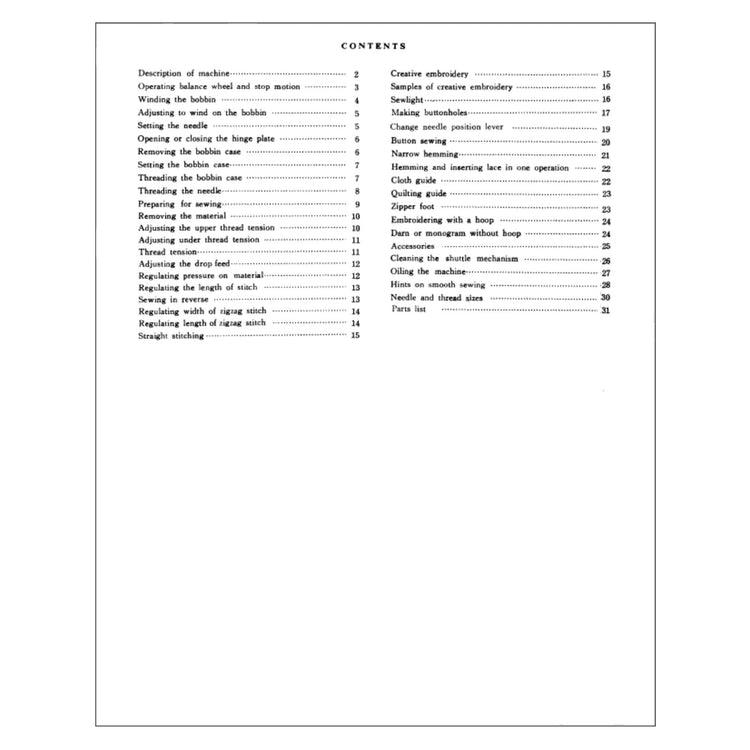 CONTENTS

Description of machine 2
Operating balance wheel and stop motion 3
Winding the bobbin 4
Adjusting to wind on the bobbin 5
Setting the needle 5
Opening or closing the hinge plate 6
Removing the bobbin case 6
Setting the bobbin case 7
Threading the bobbin case 7
Threading the needle 8
Preparing for sewing 9
Removing the material 10
Adjusting the upper thread tension 10
Adjusting under thread tension 11
Thread tension 11
Adjusting the drop feed 12
Regulating pressure on material 12
Regulating the length of stitch 13
Sewing in reverse 13
Regulating width of zigzag stitch 14
Regulating length of zigzag stitch 14
Straight stitching 15

Creative embroidery 15
Samples of creative embroidery 16
Sewlight 16
Making buttonholes 17
Change needle position lever 19
Button sewing 20
Narrow hemming 21
Hemming and inserting lace in one operation 22
Cloth guide 22
Quilting guide 23
Zipper foot 23
Embroidering with a hoop 24
Darn or monogram without hoop 24
Accessories 25
Cleaning the shuttle mechanism 26
Oiling the machine 27
Hints on smooth sewing 28
Needle and thread sizes 30
Parts list 31